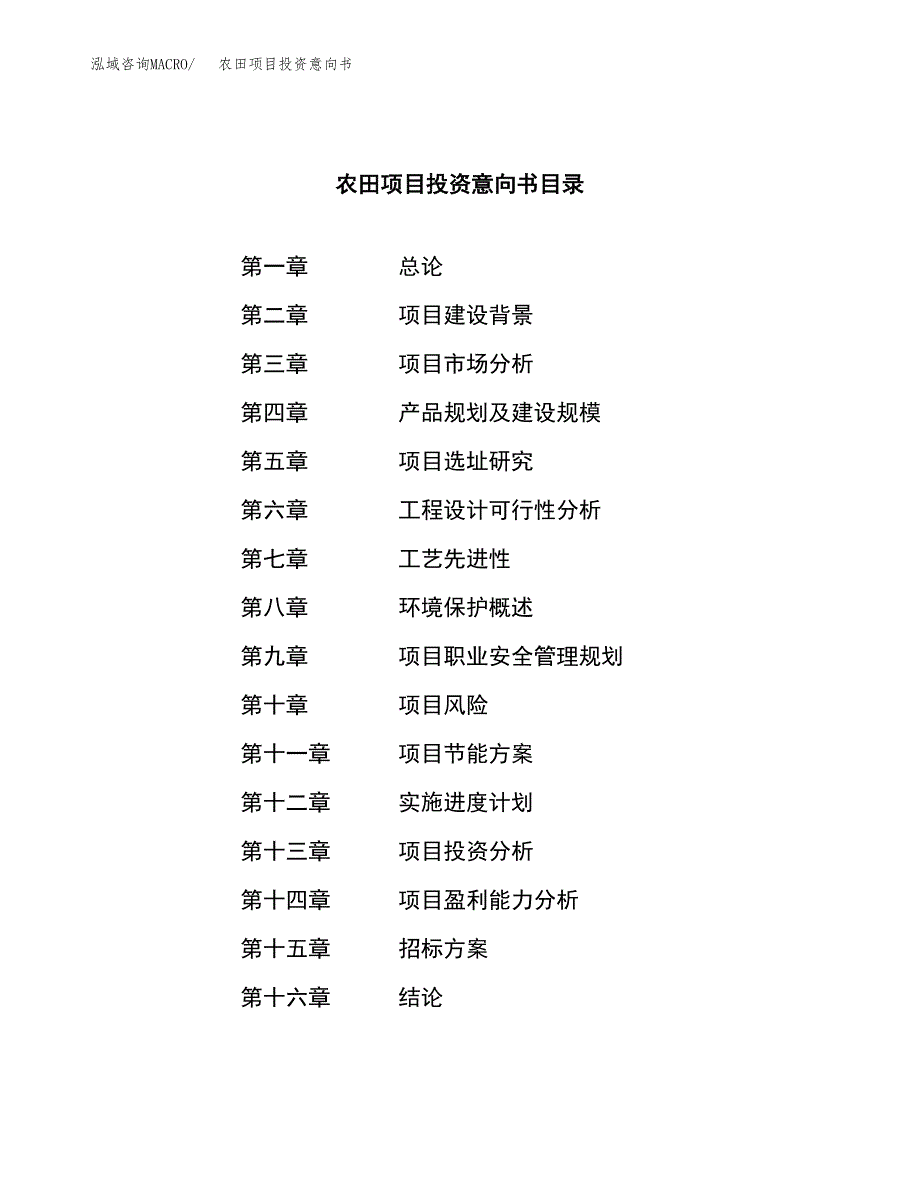 泓域咨询MACRO/　农田项目投资意向书

农田项目投资意向书目录

第一章　总论
第二章　项目建设背景
第三章　项目市场分析
第四章　产品规划及建设规模
第五章　项目选址研究
第六章　工程设计可行性分析
第七章　工艺先进性
第八章　环境保护概述
第九章　项目职业安全管理规划
第十章　项目风险
第十一章　项目节能方案
第十二章　实施进度计划
第十三章　项目投资分析
第十四章　项目盈利能力分析
第十五章　招标方案
第十六章　结论